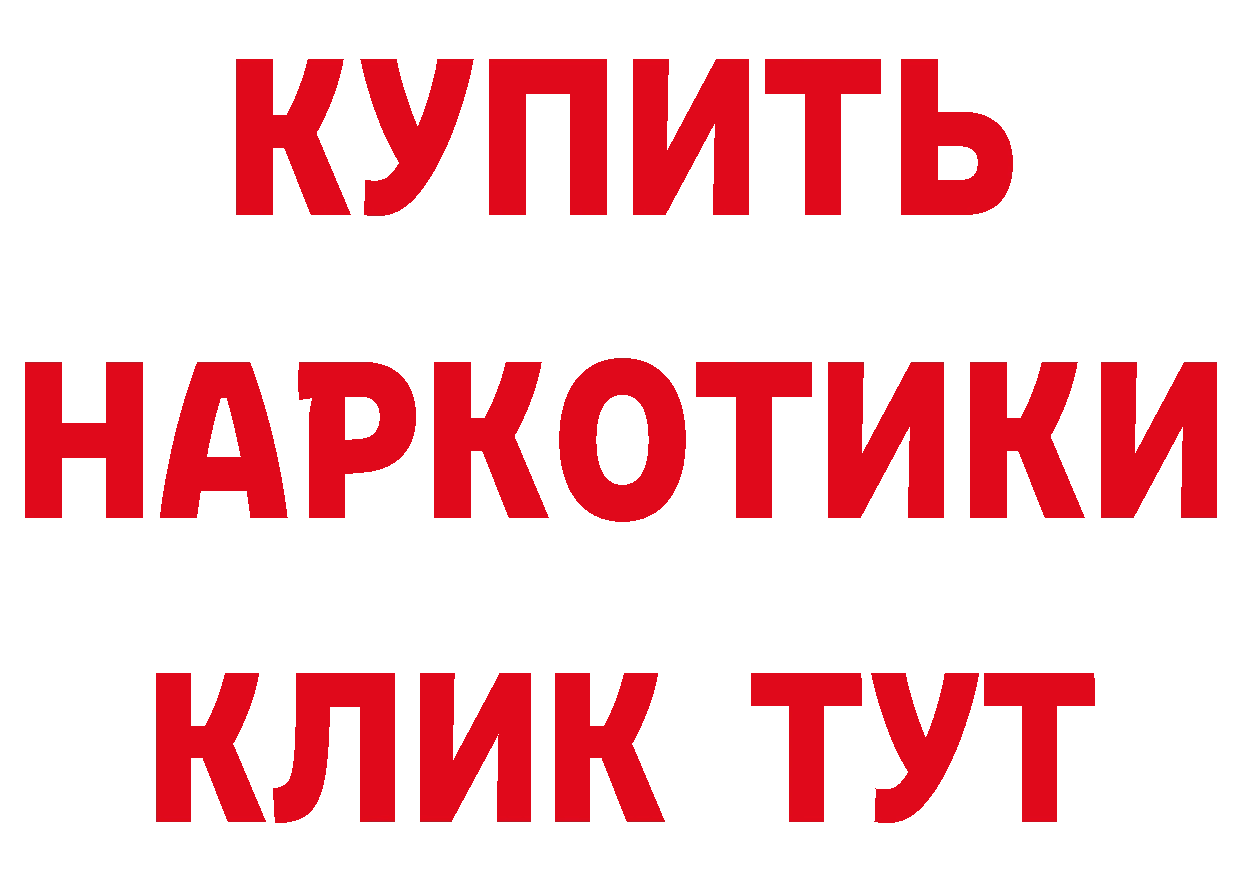 КУПИТЬ
НАРКОТИКИ
КЛИК ТУТ